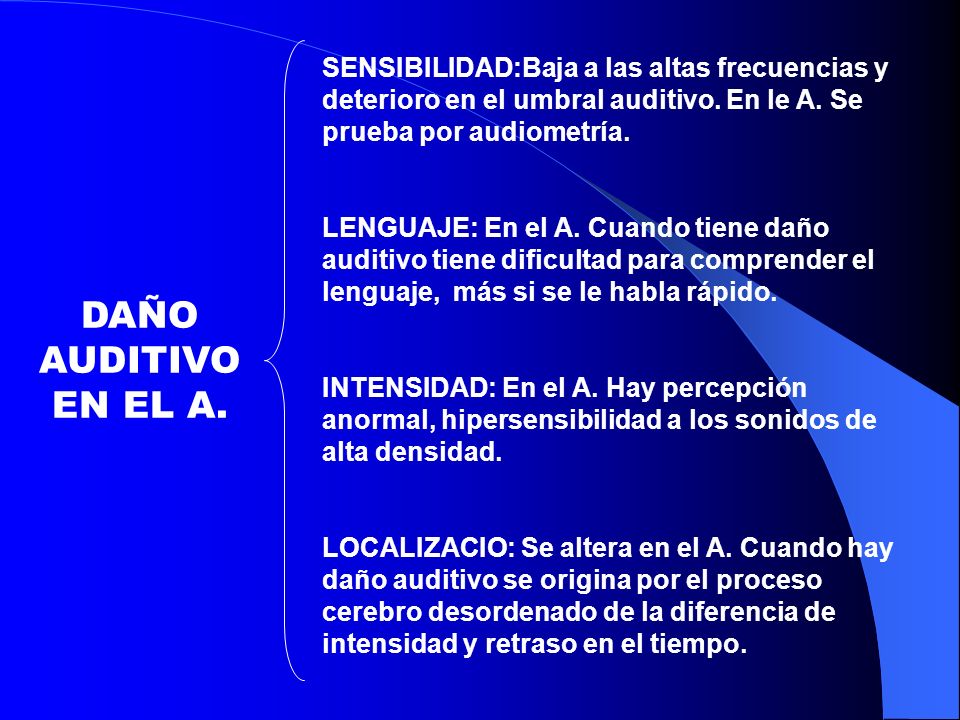 DAÑO AUDITIVO EN EL A.

SENSIBILIDAD:Baja a las altas frecuencias y deterioro en el umbral auditivo. En le A. Se prueba por audiometría.

LENGUAJE: En el A. Cuando tiene daño auditivo tiene dificultad para comprender el lenguaje, más si se le habla rápido.

INTENSIDAD: En el A. Hay percepción anormal, hipersensibilidad a los sonidos de alta densidad.

LOCALIZACIO: Se altera en el A. Cuando hay daño auditivo se origina por el proceso cerebro desordenado de la diferencia de intensidad y retraso en el tiempo.